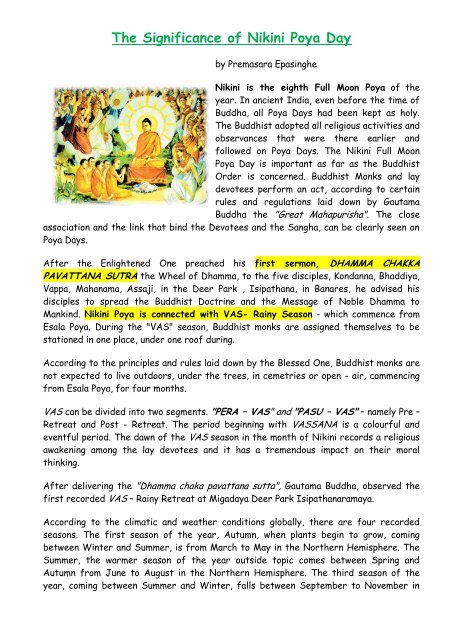 The Significance of Nikini Poya Day

by Premasara Epasinghe

Nikini is the eighth Full Moon Poya of the year. In ancient India, even before the time of Buddha, all Poya Days had been kept as holy. The Buddhist adopted all religious activities and observances that were there earlier and followed on Poya Days. The Nikini Full Moon Poya Day is important as far as the Buddhist Order is concerned. Buddhist Monks and lay devotees perform an act, according to certain rules and regulations laid down by Gautama Buddha the "Great Mahapurisha". The close association and the link that bind the Devotees and the Sangha, can be clearly seen on Poya Days.

After the Enlightened One preached his first sermon, DHAMMA CHAKKA PAVATTANA SUTRA the Wheel of Dhamma, to the five disciples, Kondanna, Bhaddiya, Vappa, Mahanama, Assaji, in the Deer Park , Isipathana, in Banares, he advised his disciples to spread the Buddhist Doctrine and the Message of Noble Dhamma to Mankind. Nikini Poya is connected with VAS- Rainy Season - which commence from Esala Poya. During the "VAS" season, Buddhist monks are assigned themselves to be stationed in one place, under one roof during.

According to the principles and rules laid down by the Blessed One, Buddhist monks are not expected to live outdoors, under the trees, in cemetries or open - air, commencing from Esala Poya, for four months.

VAS can be divided into two segments. "PERA – VAS" and "PASU – VAS" – namely Pre – Retreat and Post - Retreat. The period beginning with VASSANA is a colourful and eventful period. The dawn of the VAS season in the month of Nikini records a religious awakening among the lay devotees and it has a tremendous impact on their moral thinking.

After delivering the "Dhamma chaka pavattana sutta", Gautama Buddha, observed the first recorded VAS – Rainy Retreat at Migadaya Deer Park Isipathanaramaya.

According to the climatic and weather conditions globally, there are four recorded seasons. The first season of the year, Autumn, when plants begin to grow, coming between Winter and Summer, is from March to May in the Northern Hemisphere. The Summer, the warmer season of the year outside topic comes between Spring and Autumn from June to August in the Northern Hemisphere. The third season of the year, coming between Summer and Winter, falls between September to November in